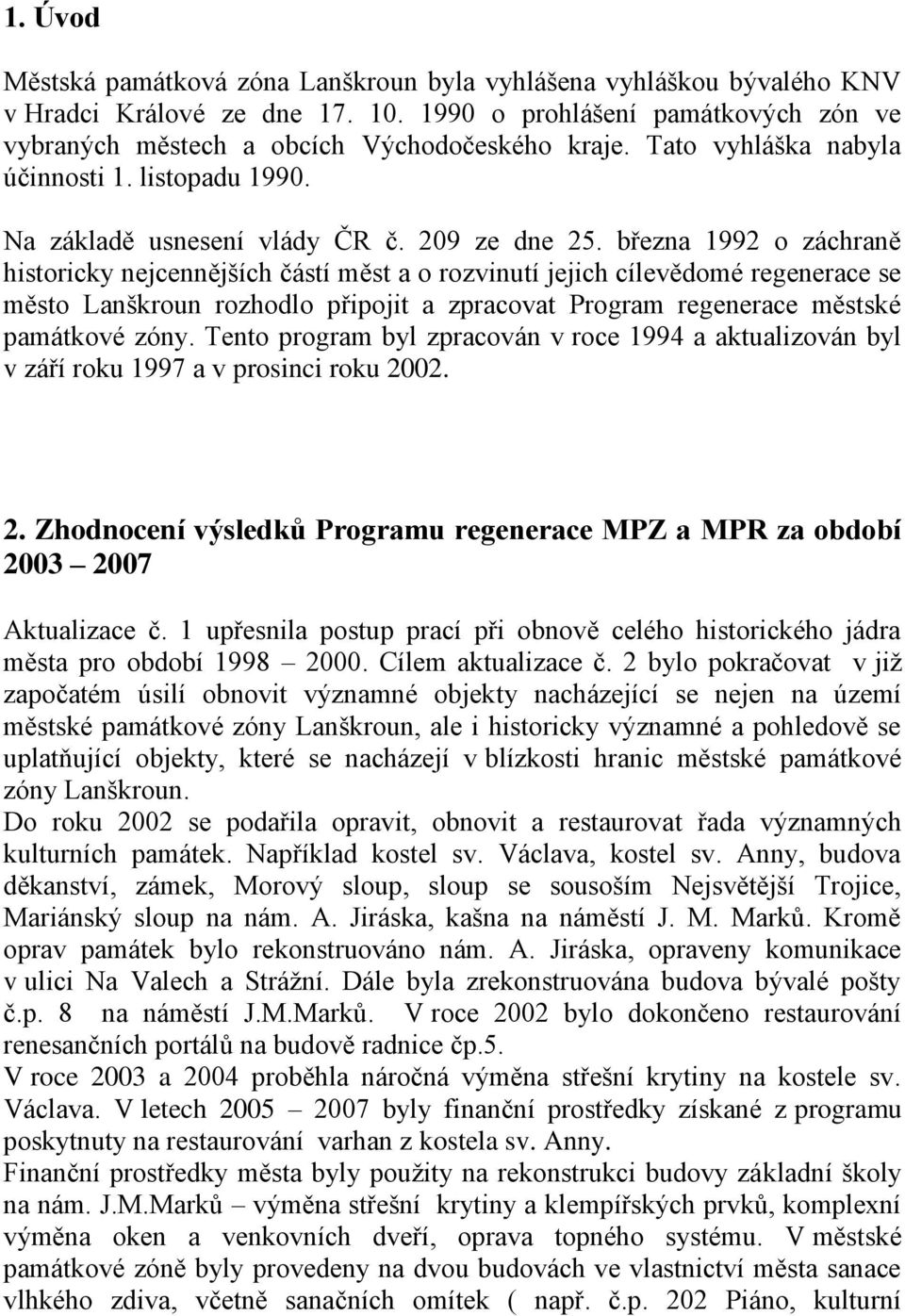 1. Úvod

Městská památková zóna Lanškroun byla vyhlášena vyhláškou bývalého KNV v Hradci Králové ze dne 17. 10. 1990 o prohlášení památkových zón ve vybraných městech a obcích Východočeského kraje. Tato vyhláška nabyla účinnosti 1. listopadu 1990.

Na základě usnesení vlády ČR č. 209 ze dne 25. března 1992 o záchraně historicky nejcennějších částí měst a o rozvinutí jejich cílevědomé regenerace se město Lanškroun rozhodlo připojit a zpracovat Program regenerace městské památkové zóny. Tento program byl zpracován v roce 1994 a aktualizován byl v září roku 1997 a v prosinci roku 2002.

2. Zhodnocení výsledků Programu regenerace MPZ a MPR za období 2003 – 2007

Aktualizace č. 1 upřesnila postup prací při obnově celého historického jádra města pro období 1998 – 2000. Cílem aktualizace č. 2 bylo pokračovat v již započatém úsilí obnovit významné objekty nacházející se nejen na území městské památkové zóny Lanškroun, ale i historicky významné a pohledově se uplatňující objekty, které se nacházejí v blízkosti hranic městské památkové zóny Lanškroun.
Do roku 2002 se podařila opravit, obnovit a restaurovat řada významných kulturních památek. Například kostel sv. Václava, kostel sv. Anny, budova děkanství, zámek, Morový sloup, sloup se sousoším Nejsvětější Trojice, Mariánský sloup na nám. A. Jiráska, kašna na náměstí J. M. Marků. Kromě oprav památek bylo rekonstruováno nám. A. Jiráska, opraveny komunikace v ulici Na Valech a Strážní. Dále byla zrekonstruována budova bývalé pošty č.p. 8 na náměstí J.M.Marků. V roce 2002 bylo dokončeno restaurování renesančních portálů na budově radnice čp.5.
V roce 2003 a 2004 proběhla náročná výměna střešní krytiny na kostele sv. Václava. V letech 2005 – 2007 byly finanční prostředky získané z programu poskytnuty na restaurování varhan z kostela sv. Anny.
Finanční prostředky města byly použity na rekonstrukci budovy základní školy na nám. J.M.Marků – výměna střešní krytiny a klempířských prvků, komplexní výměna oken a venkovních dveří, oprava topného systému. V městské památkové zóně byly provedeny na dvou budovách ve vlastnictví města sanace vlhkého zdiva, včetně sanačních omítek ( např. č.p. 202 Piáno, kulturní